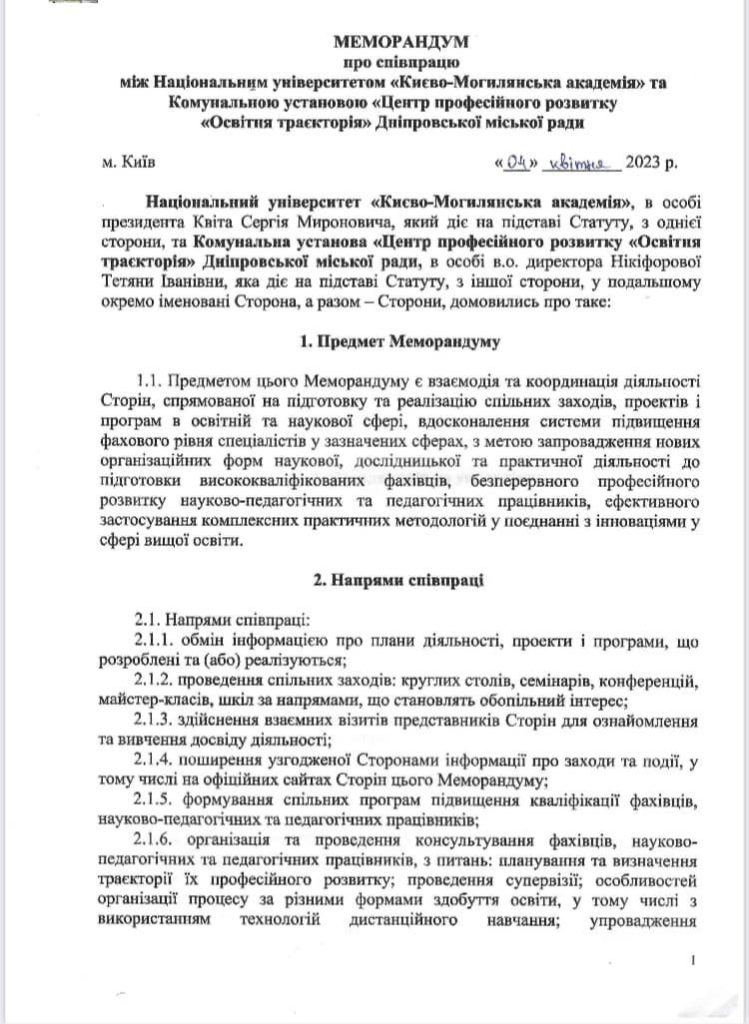 МЕМОРАНДУМ
про співпрацю
між Національним університетом «Києво-Могилянська академія» та Комунальною установою «Центр професійного розвитку «Освітня траєкторія» Дніпровської міської ради

м. Київ «04» квітня 2023 р.

Національний університет «Києво-Могилянська академія», в особі президента Квіта Сергія Мироновича, який діє на підставі Статуту, з однієї сторони, та Комунальна установа «Центр професійного розвитку «Освітня траєкторія» Дніпровської міської ради, в особі в.о. директора Нікіфорової Тетяни Іванівни, яка діє на підставі Статуту, з іншої сторони, у подальшому окремо іменовані Сторона, а разом – Сторони, домовились про таке:

1. Предмет Меморандуму

1.1. Предметом цього Меморандуму є взаємодія та координація діяльності Сторін, спрямованої на підготовку та реалізацію спільних заходів, проектів і програм в освітній та наукової сфері, вдосконалення системи підвищення фахового рівня спеціалістів у зазначених сферах, з метою запровадження нових організаційних форм наукової, дослідницької та практичної діяльності до підготовки висококваліфікованих фахівців, безперервного професійного розвитку науково-педагогічних та педагогічних працівників, ефективного застосування комплексних практичних методологій у поєднанні з інноваціями у сфері вищої освіти.

2. Напрями співпраці

2.1. Напрями співпраці:
2.1.1. обмін інформацією про плани діяльності, проекти і програми, що розроблені та (або) реалізуються;
2.1.2. проведення спільних заходів: круглих столів, семінарів, конференцій, майстер-класів, шкіл за напрямами, що становлять обопільний інтерес;
2.1.3. здійснення взаємних візитів представників Сторін для ознайомлення та вивчення досвіду діяльності;
2.1.4. поширення узгодженої Сторонами інформації про заходи та події, у тому числі на офіційних сайтах Сторін цього Меморандуму;
2.1.5. формування спільних програм підвищення кваліфікації фахівців, науково-педагогічних та педагогічних працівників;
2.1.6. організація та проведення консультування фахівців, науково-педагогічних та педагогічних працівників, з питань: планування та визначення траєкторії їх професійного розвитку; проведення супервізії; особливостей організації процесу за різними формами здобуття освіти, у тому числі з використанням технологій дистанційного навчання; упровадження

1